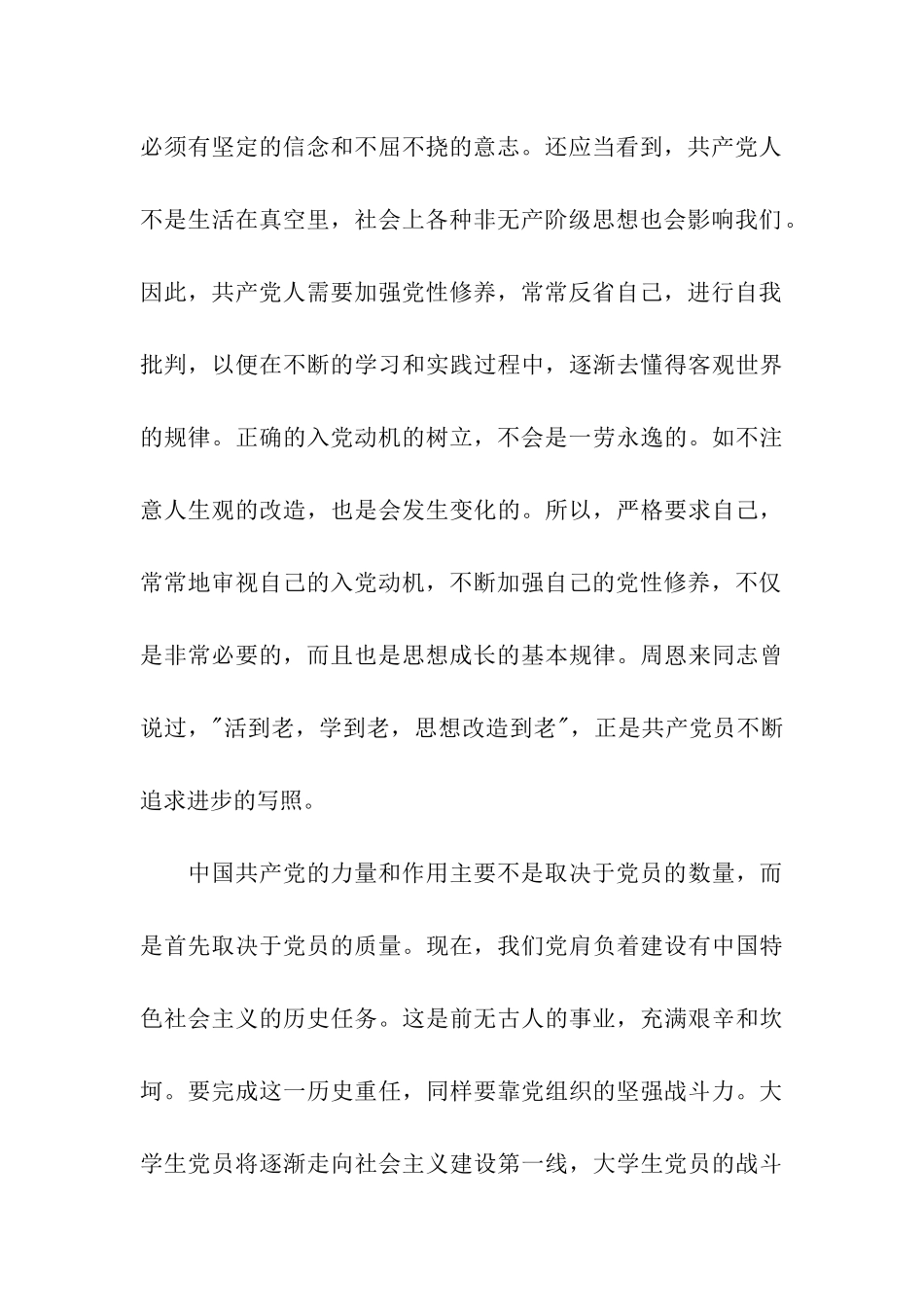 必须有坚定的信念和不屈不挠的意志。还应当看到，共产党人不是生活在真空里，社会上各种非无产阶级思想也会影响我们。因此，共产党人需要加强党性修养，常常反省自己，进行自我批判，以便在不断的学习和实践过程中，逐渐去懂得客观世界的规律。正确的入党动机的树立，不会是一劳永逸的。如不注意人生观的改造，也是会发生变化的。所以，严格要求自己，常常地审视自己的入党动机，不断加强自己的党性修养，不仅是非常必要的，而且也是思想成长的基本规律。周恩来同志曾说过，"活到老，学到老，思想改造到老"，正是共产党员不断追求进步的写照。

中国共产党的力量和作用主要不是取决于党员的数量，而是首先取决于党员的质量。现在，我们党肩负着建设有中国特色社会主义的历史任务。这是前无古人的事业，充满艰辛和坎坷。要完成这一历史重任，同样要靠党组织的坚强战斗力。大学生党员将逐渐走向社会主义建设第一线，大学生党员的战斗